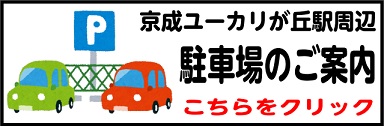 P

京成ユーカリが丘駅周辺

駐車場のご案内

こちらをクリック